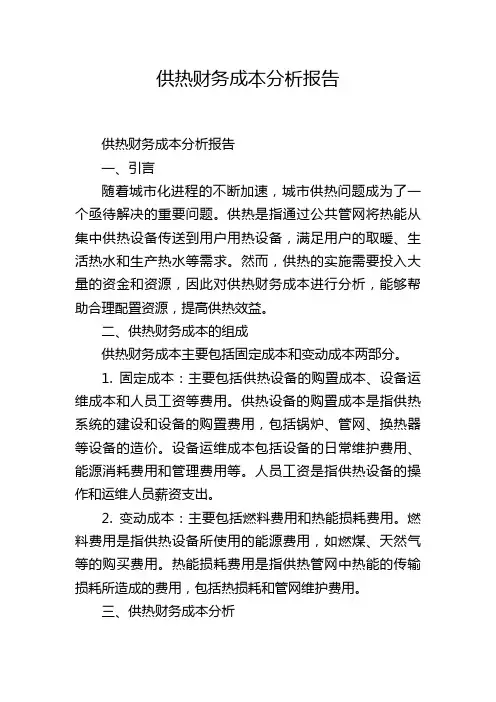 供热财务成本分析报告

供热财务成本分析报告

一、引言

随着城市化进程的不断加速，城市供热问题成为了一个亟待解决的重要问题。供热是指通过公共管网将热能从集中供热设备传送到用户用热设备，满足用户的取暖、生活热水和生产热水等需求。然而，供热的实施需要投入大量的资金和资源，因此对供热财务成本进行分析，能够帮助合理配置资源，提高供热效益。

二、供热财务成本的组成

供热财务成本主要包括固定成本和变动成本两部分。

1. 固定成本：主要包括供热设备的购置成本、设备运维成本和人员工资等费用。供热设备的购置成本是指供热系统的建设和设备的购置费用，包括锅炉、管网、换热器等设备的造价。设备运维成本包括设备的日常维护费用、能源消耗费用和管理费用等。人员工资是指供热设备的操作和运维人员薪资支出。

2. 变动成本：主要包括燃料费用和热能损耗费用。燃料费用是指供热设备所使用的能源费用，如燃煤、天然气等的购买费用。热能损耗费用是指供热管网中热能的传输损耗所造成的费用，包括热损耗和管网维护费用。

三、供热财务成本分析